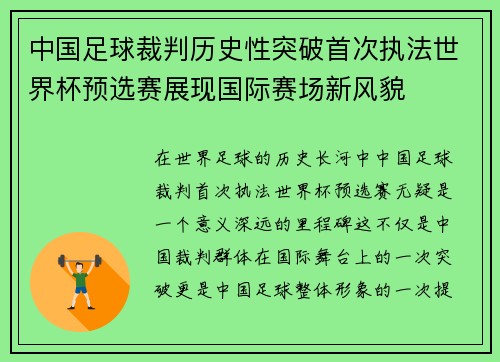 中国足球裁判历史性突破首次执法世界杯预选赛展现国际赛场新风貌

在世界足球的历史长河中中国足球裁判首次执法世界杯预选赛无疑是一个意义深远的里程碑这不仅是中国裁判群体在国际舞台上的一次突破更是中国足球整体形象的一次提